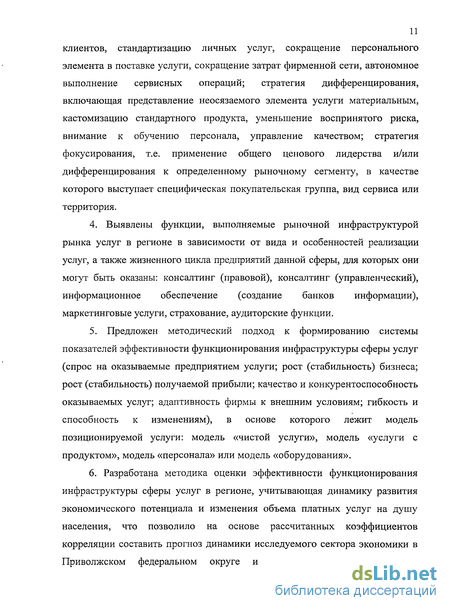 11

клиентов, стандартизацию личных услуг, сокращение персонального элемента в поставке услуги, сокращение затрат фирменной сети, автономное выполнение сервисных операций; стратегия дифференцирования, включающая представление неосязаемого элемента услуги материальным, кастомизацию стандартного продукта, уменьшение воспринятого риска, внимание к обучению персонала, управление качеством; стратегия фокусирования, т.е. применение общего ценового лидерства и/или дифференцирования к определенному рыночному сегменту, в качестве которого выступает специфическая покупательская группа, вид сервиса или территория.

4. Выявлены функции, выполняемые рыночной инфраструктурой рынка услуг в регионе в зависимости от вида и особенностей реализации услуг, а также жизненного цикла предприятий данной сферы, для которых они могут быть оказаны: консалтинг (правовой), консалтинг (управленческий), информационное обеспечение (создание банков информации), маркетинговые услуги, страхование, аудиторские функции.

5. Предложен методический подход к формированию системы показателей эффективности функционирования инфраструктуры сферы услуг (спрос на оказываемые предприятием услуги; рост (стабильность) бизнеса; рост (стабильность) получаемой прибыли; качество и конкурентоспособность оказываемых услуг; адаптивность фирмы к внешним условиям; гибкость и способность к изменениям), в основе которого лежит модель позиционируемой услуги: модель «чистой услуги», модель «услуги с продуктом», модель «персонала» или модель «оборудования».

6. Разработана методика оценки эффективности функционирования инфраструктуры сферы услуг в регионе, учитывающая динамику развития экономического потенциала и изменения объема платных услуг на душу населения, что позволило на основе рассчитанных коэффициентов корреляции составить прогноз динамики исследуемого сектора экономики в Приволжском федеральном округе и

dsLib.net
библиотека диссертаций